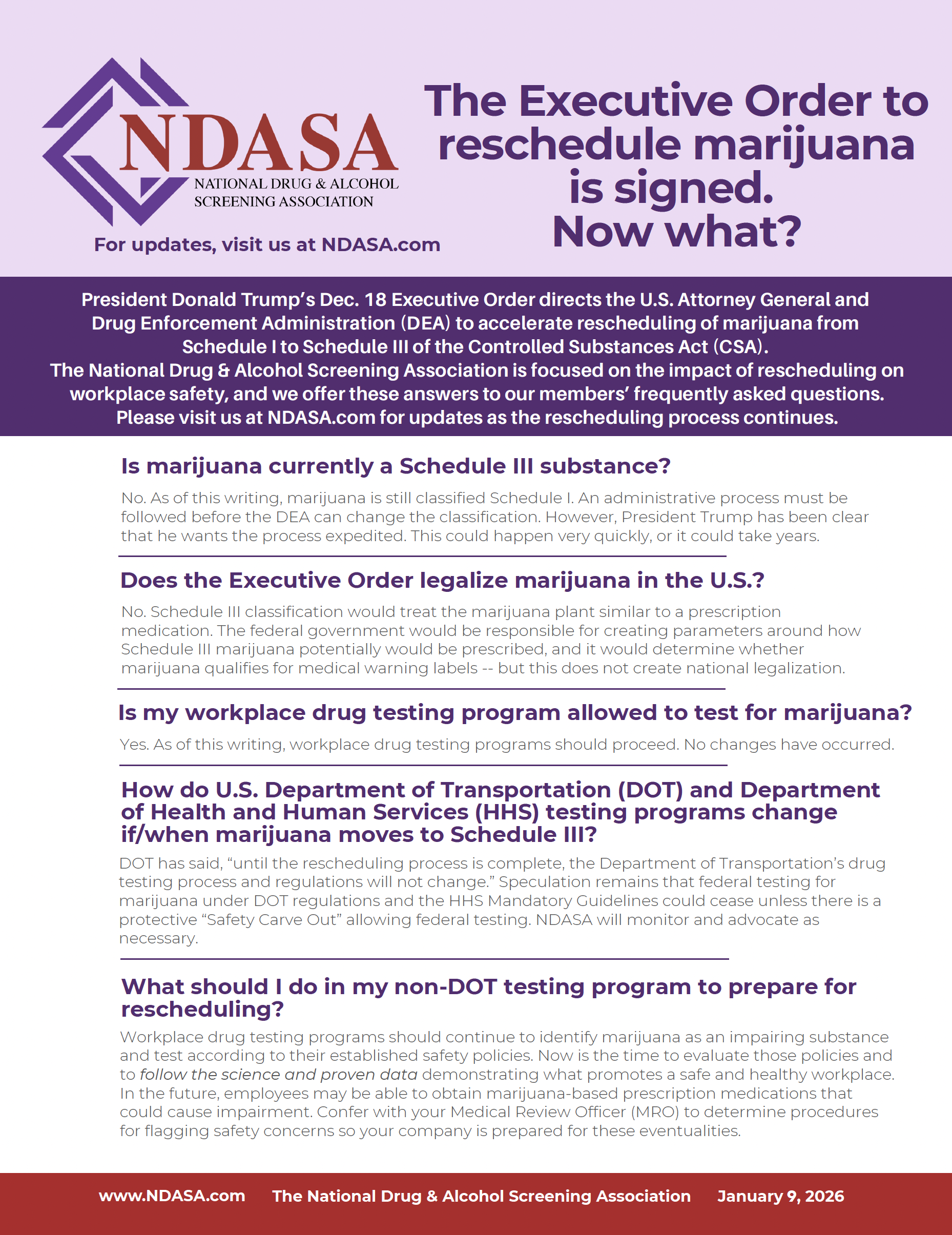 NDASA
NATIONAL DRUG & ALCOHOL SCREENING ASSOCIATION

For updates, visit us at NDASA.com

The Executive Order to reschedule marijuana is signed. Now what?

President Donald Trump's Dec. 18 Executive Order directs the U.S. Attorney General and Drug Enforcement Administration (DEA) to accelerate rescheduling of marijuana from Schedule I to Schedule III of the Controlled Substances Act (CSA).
The National Drug & Alcohol Screening Association is focused on the impact of rescheduling on workplace safety, and we offer these answers to our members' frequently asked questions. Please visit us at NDASA.com for updates as the rescheduling process continues.

Is marijuana currently a Schedule III substance?

No. As of this writing, marijuana is still classified Schedule I. An administrative process must be followed before the DEA can change the classification. However, President Trump has been clear that he wants the process expedited. This could happen very quickly, or it could take years.

Does the Executive Order legalize marijuana in the U.S.?

No. Schedule III classification would treat the marijuana plant similar to a prescription medication. The federal government would be responsible for creating parameters around how Schedule III marijuana potentially would be prescribed, and it would determine whether marijuana qualifies for medical warning labels -- but this does not create national legalization.

Is my workplace drug testing program allowed to test for marijuana?

Yes. As of this writing, workplace drug testing programs should proceed. No changes have occurred.

How do U.S. Department of Transportation (DOT) and Department of Health and Human Services (HHS) testing programs change if/when marijuana moves to Schedule III?

DOT has said, "until the rescheduling process is complete, the Department of Transportation's drug testing process and regulations will not change." Speculation remains that federal testing for marijuana under DOT regulations and the HHS Mandatory Guidelines could cease unless there is a protective "Safety Carve Out" allowing federal testing. NDASA will monitor and advocate as necessary.

What should I do in my non-DOT testing program to prepare for rescheduling?

Workplace drug testing programs should continue to identify marijuana as an impairing substance and test according to their established safety policies. Now is the time to evaluate those policies and to follow the science and proven data demonstrating what promotes a safe and healthy workplace. In the future, employees may be able to obtain marijuana-based prescription medications that could cause impairment. Confer with your Medical Review Officer (MRO) to determine procedures for flagging safety concerns so your company is prepared for these eventualities.

www.NDASA.com The National Drug & Alcohol Screening Association January 9, 2026